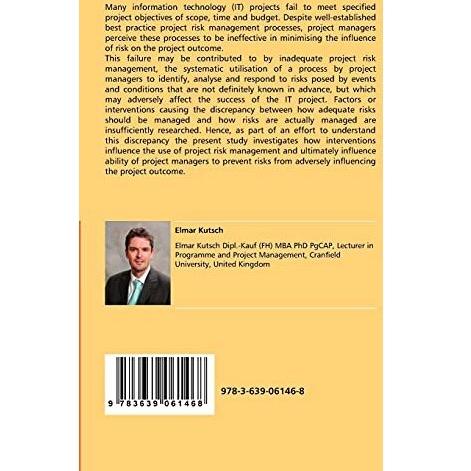 Many information technology (IT) projects fail to meet specified project objectives of scope, time and budget. Despite well-established best practice project risk management processes, project managers perceive these processes to be ineffective in minimising the influence of risk on the project outcome.
This failure may be contributed to by inadequate project risk management, the systematic utilisation of a process by project managers to identify, analyse and respond to risks posed by events and conditions that are not definitely known in advance, but which may adversely affect the success of the IT project. Factors or interventions causing the discrepancy between how adequate risks should be managed and how risks are actually managed are insufficiently researched. Hence, as part of an effort to understand this discrepancy the present study investigates how interventions influence the use of project risk management and ultimately influence ability of project managers to prevent risks from adversely influencing the project outcome.

Elmar Kutsch

Elmar Kutsch Dipl.-Kauf (FH) MBA PhD PgCAP, Lecturer in Programme and Project Management, Cranfield University, United Kingdom

9 783639 061468

978-3-639-06146-8